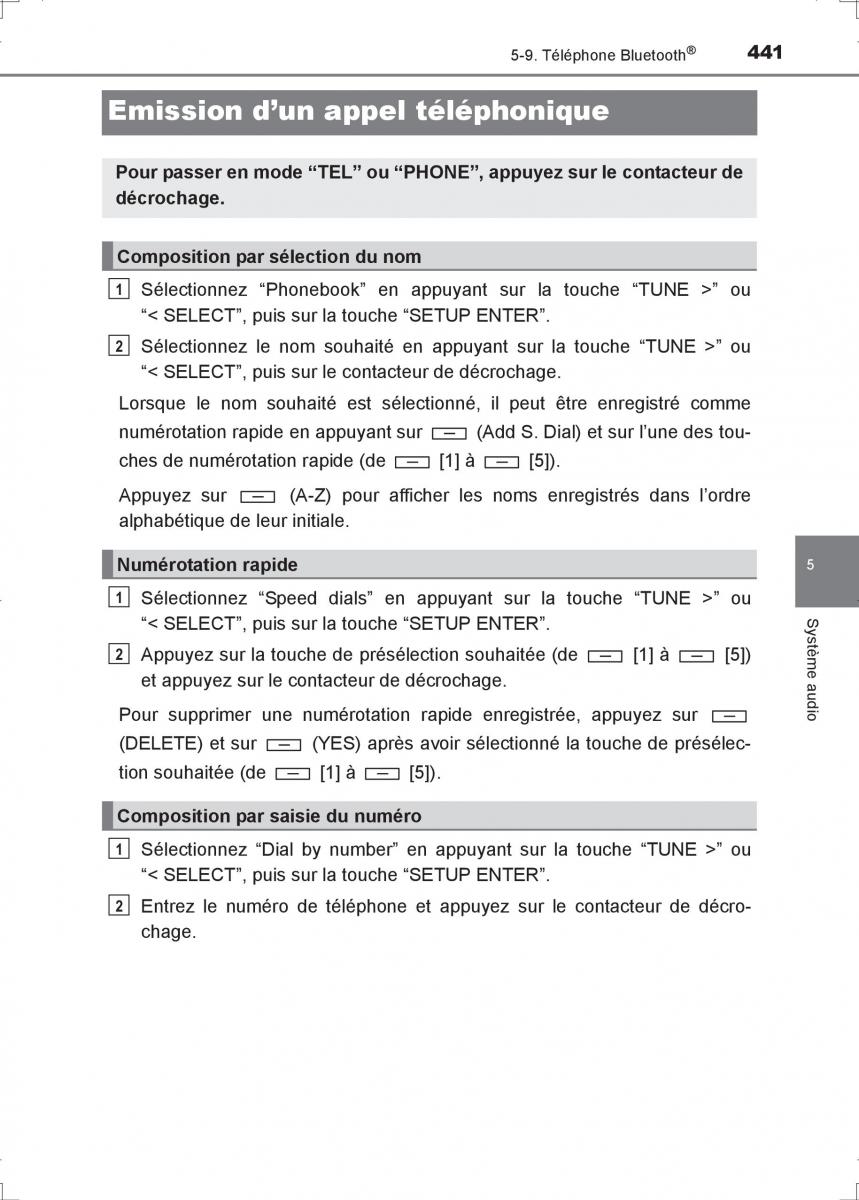 5-9. Téléphone Bluetooth® 441

Emission d'un appel téléphonique

Pour passer en mode "TEL" ou "PHONE", appuyez sur le contacteur de décrochage.

Composition par sélection du nom

1 Sélectionnez "Phonebook" en appuyant sur la touche "TUNE >" ou "< SELECT", puis sur la touche "SETUP ENTER".

2 Sélectionnez le nom souhaité en appuyant sur la touche "TUNE >" ou "< SELECT", puis sur le contacteur de décrochage.

Lorsque le nom souhaité est sélectionné, il peut être enregistré comme numérotation rapide en appuyant sur (Add S. Dial) et sur l'une des touches de numérotation rapide (de [1] à [5]).

Appuyez sur (A-Z) pour afficher les noms enregistrés dans l'ordre alphabétique de leur initiale.

Numérotation rapide

1 Sélectionnez "Speed dials" en appuyant sur la touche "TUNE >" ou "< SELECT", puis sur la touche "SETUP ENTER".

2 Appuyez sur la touche de présélection souhaitée (de [1] à [5]) et appuyez sur le contacteur de décrochage.

Pour supprimer une numérotation rapide enregistrée, appuyez sur (DELETE) et sur (YES) après avoir sélectionné la touche de présélection souhaitée (de [1] à [5]).

Composition par saisie du numéro

1 Sélectionnez "Dial by number" en appuyant sur la touche "TUNE >" ou "< SELECT", puis sur la touche "SETUP ENTER".

2 Entrez le numéro de téléphone et appuyez sur le contacteur de décrochage.

5

Système audio